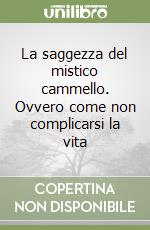 unilibro

La saggezza del mistico cammello. Ovvero come non complicarsi la vita

COPERTINA NON DISPONIBILE